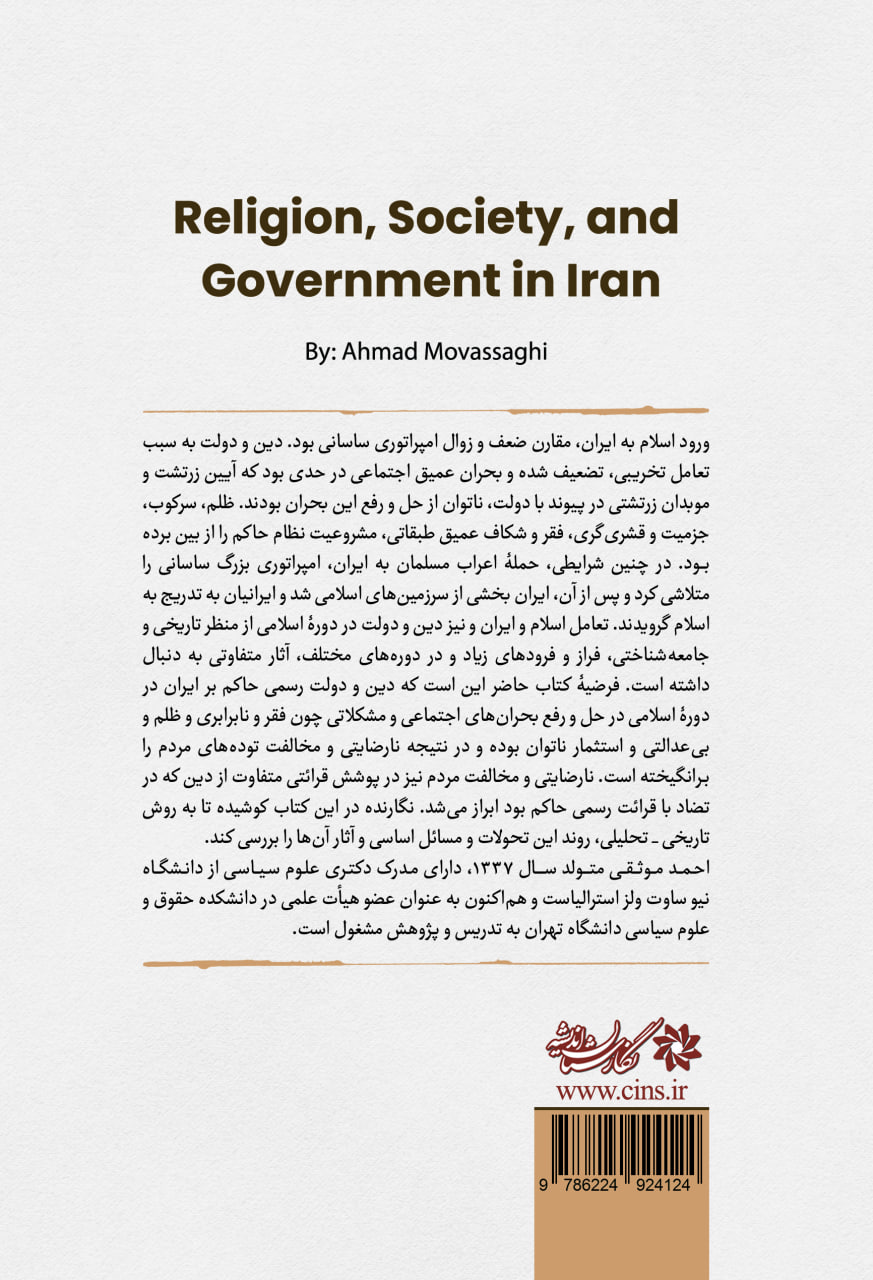 Religion, Society, and Government in Iran

By: Ahmad Movassaghi

ورود اسلام به ایران، مقارن ضعف و زوال امپراتوری ساسانی بود. دین و دولت به سبب تعامل تخریبی، تضعیف شده و بحران عمیق اجتماعی در حدی بود که آیین زرتشت و موبدان زرتشتی در پیوند با دولت، ناتوان از حل و رفع این بحران بودند. ظلم، سرکوب، جزمیت و قشری‌گری، فقر و شکاف عمیق طبقاتی، مشروعیت نظام حاکم را از بین برده بود. در چنین شرایطی، حملهٔ اعراب مسلمان به ایران، امپراتوری بزرگ ساسانی را متلاشی کرد و پس از آن، ایران بخشی از سرزمین‌های اسلامی شد و ایرانیان به تدریج به اسلام گرویدند. تعامل اسلام و ایران و نیز دین و دولت در دورهٔ اسلامی از منظر تاریخی و جامعه‌شناختی، فراز و فرودهای زیاد و در دوره‌های مختلف، آثار متفاوتی به دنبال داشته است. فرضیهٔ کتاب حاضر این است که دین و دولت رسمی حاکم بر ایران در دورهٔ اسلامی در حل و رفع بحران‌های اجتماعی و مشکلاتی چون فقر و نابرابری و ظلم و بی‌عدالتی و استثمار ناتوان بوده و در نتیجه نارضایتی و مخالفت توده‌های مردم را برانگیخته است. نارضایتی و مخالفت مردم نیز در پوشش قرائتی متفاوت از دین که در تضاد با قرائت رسمی حاکم بود ابراز می‌شد. نگارنده در این کتاب کوشیده تا به روش تاریخی ـ تحلیلی، روند این تحولات و مسائل اساسی و آثار آن‌ها را بررسی کند.

احمد موثقی متولد سال ۱۳۳۷، دارای مدرک دکتری علوم سیاسی از دانشگاه نیو ساوت ولز استرالیاست و هم‌اکنون به عنوان عضو هیأت علمی در دانشکده حقوق و علوم سیاسی دانشگاه تهران به تدریس و پژوهش مشغول است.

نگارستان اندیشه

www.cins.ir

9 786224 924124